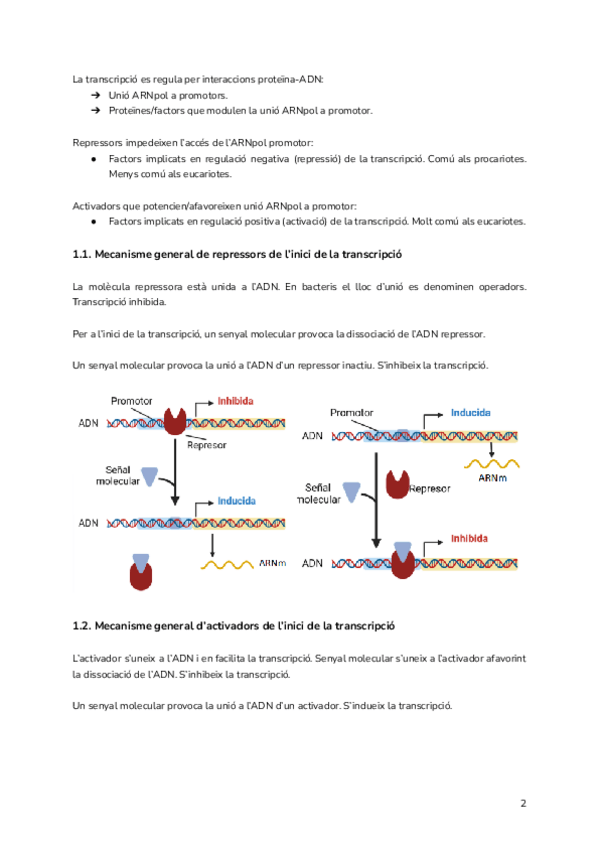 La transcripció es regula per interaccions proteïna-ADN:
➔ Unió ARNpol a promotors.
➔ Proteïnes/factors que modulen la unió ARNpol a promotor.

Repressors impedeixen l'accés de l'ARNpol promotor:
● Factors implicats en regulació negativa (repressió) de la transcripció. Comú als procariotes. Menys comú als eucariotes.

Activadors que potencien/afavoreixen unió ARNpol a promotor:
● Factors implicats en regulació positiva (activació) de la transcripció. Molt comú als eucariotes.

1.1. Mecanisme general de repressors de l'inici de la transcripció

La molècula repressora està unida a l'ADN. En bacteris el lloc d'unió es denominen operadors. Transcripció inhibida.

Per a l'inici de la transcripció, un senyal molecular provoca la dissociació de l'ADN repressor.

Un senyal molecular provoca la unió a l'ADN d'un repressor inactiu. S'inhibeix la transcripció.

Promotor
Inhibida
ADN
Represor
Señal molecular
Inducida
ADN
ARNm

Promotor
Inducida
ADN
ARNm
Señal molecular
Represor
Inhibida
ADN

1.2. Mecanisme general d'activadors de l'inici de la transcripció

L'activador s'uneix a l'ADN i en facilita la transcripció. Senyal molecular s'uneix a l'activador afavorint la dissociació de l'ADN. S'inhibeix la transcripció.

Un senyal molecular provoca la unió a l'ADN d'un activador. S'indueix la transcripció.

2